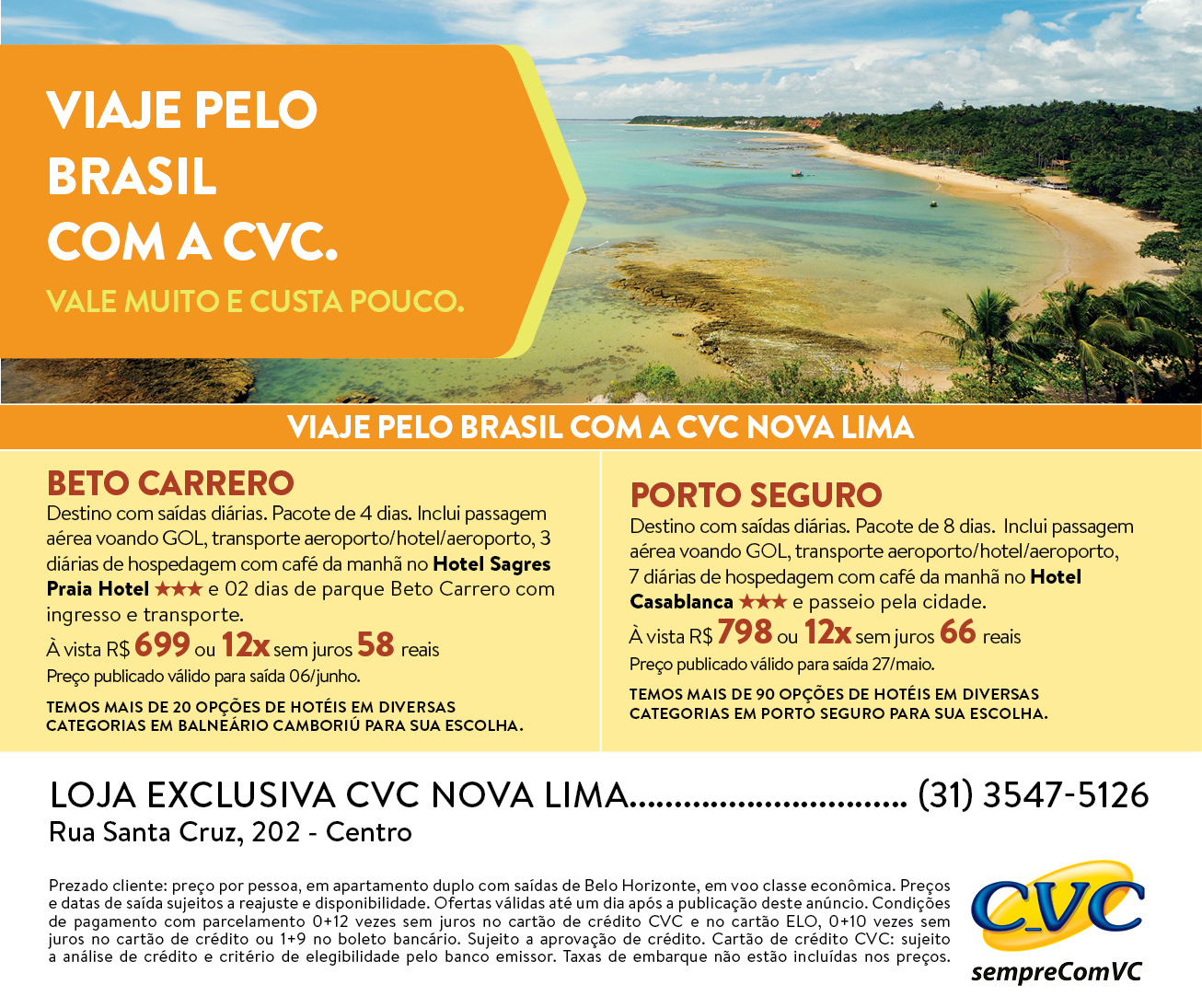 VIAJE PELO BRASIL COM A CVC.

VALE MUITO E CUSTA POUCO.

VIAJE PELO BRASIL COM A CVC NOVA LIMA

BETO CARRERO

Destino com saídas diárias. Pacote de 4 dias. Inclui passagem aérea voando GOL, transporte aeroporto/hotel/aeroporto, 3 diárias de hospedagem com café da manhã no Hotel Sagres Praia Hotel ★★★ e 02 dias de parque Beto Carrero com ingresso e transporte.

À vista R$ 699 ou 12x sem juros 58 reais

Preço publicado válido para saída 06/junho.

TEMOS MAIS DE 20 OPÇÕES DE HOTÉIS EM DIVERSAS CATEGORIAS EM BALNEÁRIO CAMBORIÚ PARA SUA ESCOLHA.

PORTO SEGURO

Destino com saídas diárias. Pacote de 8 dias. Inclui passagem aérea voando GOL, transporte aeroporto/hotel/aeroporto, 7 diárias de hospedagem com café da manhã no Hotel Casablanca ★★★ e passeio pela cidade.

À vista R$ 798 ou 12x sem juros 66 reais

Preço publicado válido para saída 27/maio.

TEMOS MAIS DE 90 OPÇÕES DE HOTÉIS EM DIVERSAS CATEGORIAS EM PORTO SEGURO PARA SUA ESCOLHA.

LOJA EXCLUSIVA CVC NOVA LIMA (31) 3547-5126
Rua Santa Cruz, 202 - Centro

Prezado cliente: preço por pessoa, em apartamento duplo com saídas de Belo Horizonte, em voo classe econômica. Preços e datas de saída sujeitos a reajuste e disponibilidade. Ofertas válidas até um dia após a publicação deste anúncio. Condições de pagamento com parcelamento 0+12 vezes sem juros no cartão de crédito CVC e no cartão ELO, 0+10 vezes sem juros no cartão de crédito ou 1+9 no boleto bancário. Sujeito a aprovação de crédito. Cartão de crédito CVC: sujeito a análise de crédito e critério de elegibilidade pelo banco emissor. Taxas de embarque não estão incluídas nos preços.

CVC
sempreComVC